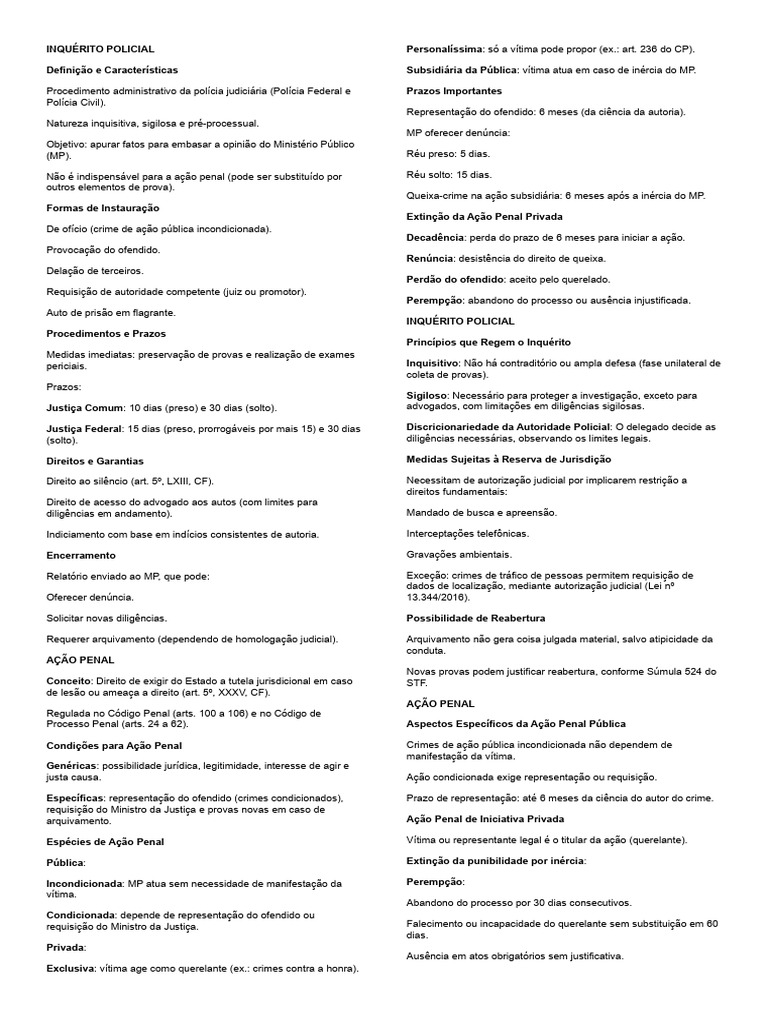 INQUÉRITO POLICIAL

Definição e Características

Procedimento administrativo da polícia judiciária (Polícia Federal e Polícia Civil).

Natureza inquisitiva, sigilosa e pré-processual.

Objetivo: apurar fatos para embasar a opinião do Ministério Público (MP).

Não é indispensável para a ação penal (pode ser substituído por outros elementos de prova).

Formas de Instauração

De ofício (crime de ação pública incondicionada).

Provocação do ofendido.

Delação de terceiros.

Requisição de autoridade competente (juiz ou promotor).

Auto de prisão em flagrante.

Procedimentos e Prazos

Medidas imediatas: preservação de provas e realização de exames periciais.

Prazos:

Justiça Comum: 10 dias (preso) e 30 dias (solto).

Justiça Federal: 15 dias (preso, prorrogáveis por mais 15) e 30 dias (solto).

Direitos e Garantias

Direito ao silêncio (art. 5º, LXIII, CF).

Direito de acesso do advogado aos autos (com limites para diligências em andamento).

Indiciamento com base em indícios consistentes de autoria.

Encerramento

Relatório enviado ao MP, que pode:

Oferecer denúncia.

Solicitar novas diligências.

Requerer arquivamento (dependendo de homologação judicial).

AÇÃO PENAL

Conceito: Direito de exigir do Estado a tutela jurisdicional em caso de lesão ou ameaça a direito (art. 5º, XXXV, CF).

Regulada no Código Penal (arts. 100 a 106) e no Código de Processo Penal (arts. 24 a 62).

Condições para Ação Penal

Genéricas: possibilidade jurídica, legitimidade, interesse de agir e justa causa.

Específicas: representação do ofendido (crimes condicionados), requisição do Ministro da Justiça e provas novas em caso de arquivamento.

Espécies de Ação Penal

Pública:

Incondicionada: MP atua sem necessidade de manifestação da vítima.

Condicionada: depende de representação do ofendido ou requisição do Ministro da Justiça.

Privada:

Exclusiva: vítima age como querelante (ex.: crimes contra a honra).

Personalíssima: só a vítima pode propor (ex.: art. 236 do CP).

Subsidiária da Pública: vítima atua em caso de inércia do MP.

Prazos Importantes

Representação do ofendido: 6 meses (da ciência da autoria).

MP oferecer denúncia:

Réu preso: 5 dias.

Réu solto: 15 dias.

Queixa-crime na ação subsidiária: 6 meses após a inércia do MP.

Extinção da Ação Penal Privada

Decadência: perda do prazo de 6 meses para iniciar a ação.

Renúncia: desistência do direito de queixa.

Perdão do ofendido: aceito pelo querelado.

Perempção: abandono do processo ou ausência injustificada.

INQUÉRITO POLICIAL

Princípios que Regem o Inquérito

Inquisitivo: Não há contraditório ou ampla defesa (fase unilateral de coleta de provas).

Sigiloso: Necessário para proteger a investigação, exceto para advogados, com limitações em diligências sigilosas.

Discricionariedade da Autoridade Policial: O delegado decide as diligências necessárias, observando os limites legais.

Medidas Sujeitas à Reserva de Jurisdição

Necessitam de autorização judicial por implicarem restrição a direitos fundamentais:

Mandado de busca e apreensão.

Interceptações telefônicas.

Gravações ambientais.

Exceção: crimes de tráfico de pessoas permitem requisição de dados de localização, mediante autorização judicial (Lei nº 13.344/2016).

Possibilidade de Reabertura

Arquivamento não gera coisa julgada material, salvo atipicidade da conduta.

Novas provas podem justificar reabertura, conforme Súmula 524 do STF.

AÇÃO PENAL

Aspectos Específicos da Ação Penal Pública

Crimes de ação pública incondicionada não dependem de manifestação da vítima.

Ação condicionada exige representação ou requisição.

Prazo de representação: até 6 meses da ciência do autor do crime.

Ação Penal de Iniciativa Privada

Vítima ou representante legal é o titular da ação (querelante).

Extinção da punibilidade por inércia:

Perempção:

Abandono do processo por 30 dias consecutivos.

Falecimento ou incapacidade do querelante sem substituição em 60 dias.

Ausência em atos obrigatórios sem justificativa.